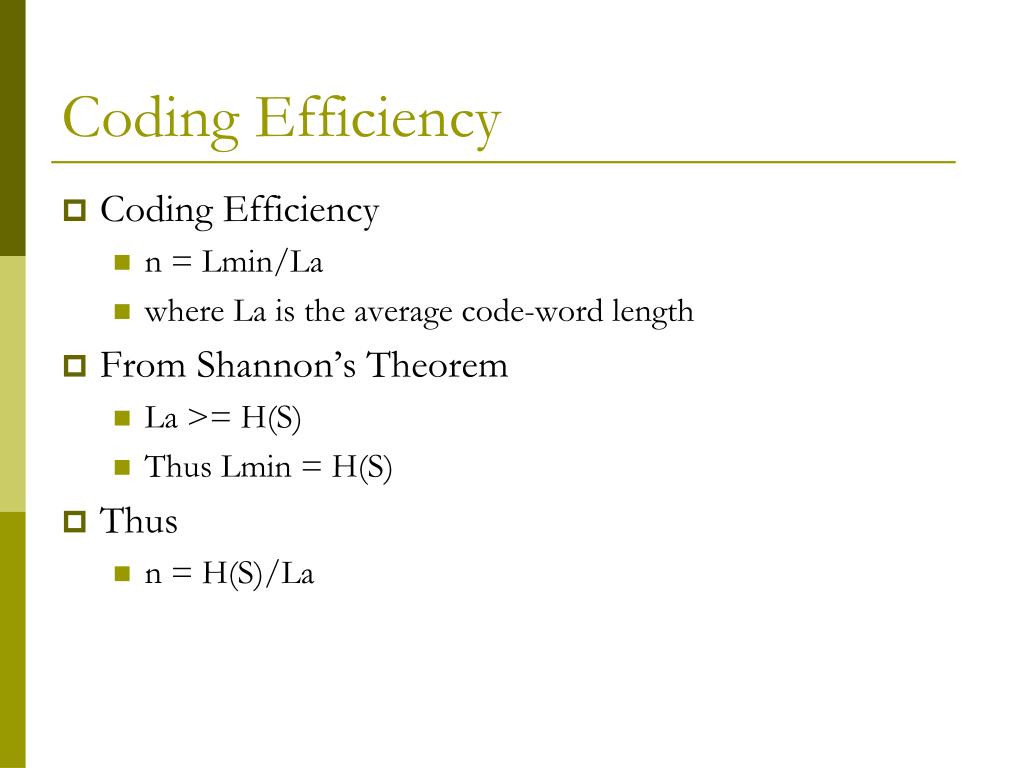 Coding Efficiency

Coding Efficiency

n = Lmin/La

where La is the average code-word length

From Shannon's Theorem

La >= H(S)

Thus Lmin = H(S)

Thus

n = H(S)/La